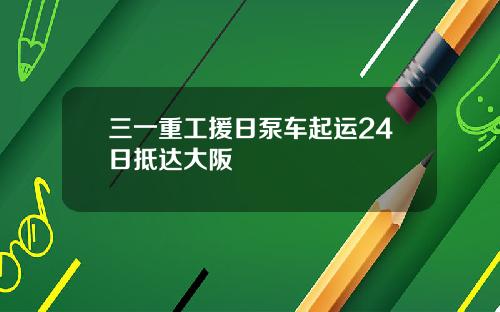 三一重工援日泵车起运24日抵达大阪